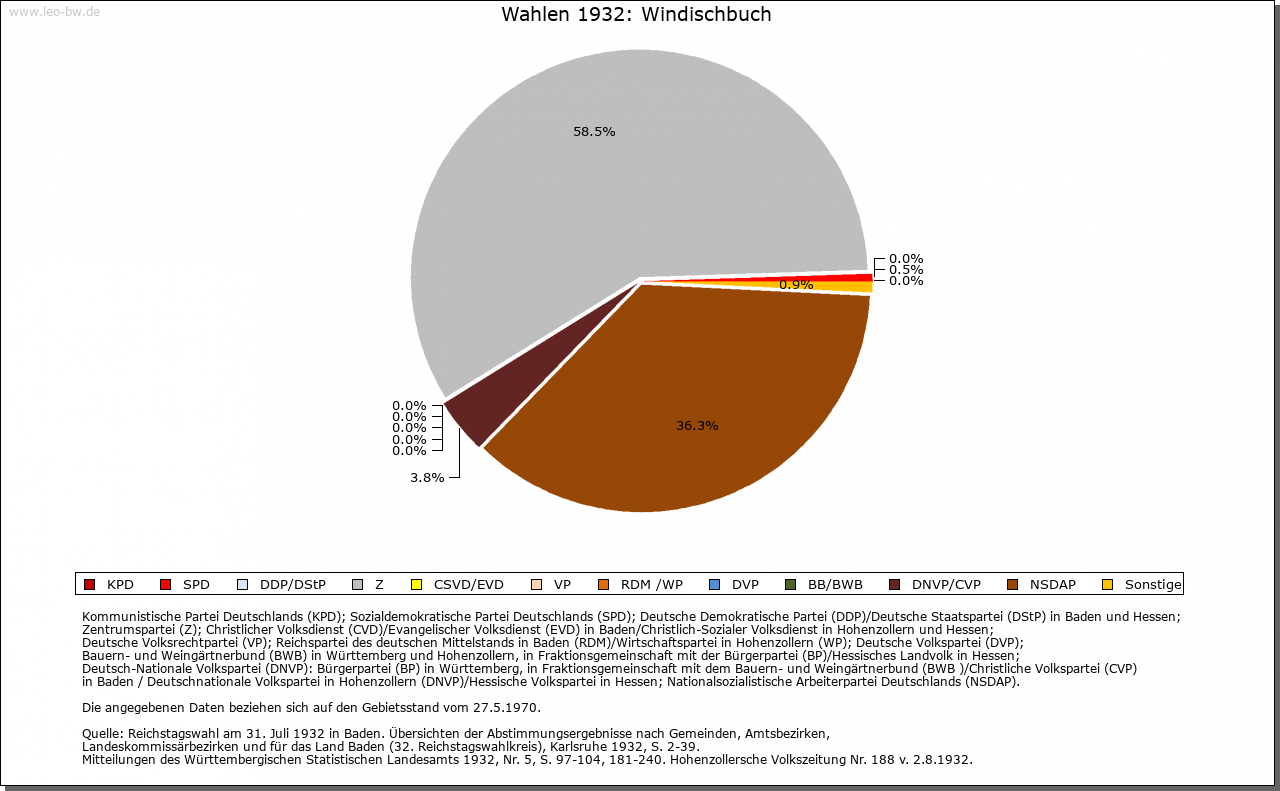 www.leo-bw.de

Wahlen 1932: Windischbuch

58.5%

0.0%
0.5%
0.0%
0.9%

36.3%

0.0%
0.0%
0.0%
0.0%
0.0%
3.8%

KPD SPD DDP/DStP Z CSVD/EVD VP RDM /WP DVP BB/BWB DNVP/CVP NSDAP Sonstige

Kommunistische Partei Deutschlands (KPD); Sozialdemokratische Partei Deutschlands (SPD); Deutsche Demokratische Partei (DDP)/Deutsche Staatspartei (DStP) in Baden und Hessen; Zentrumspartei (Z); Christlicher Volksdienst (CVD)/Evangelischer Volksdienst (EVD) in Baden/Christlich-Sozialer Volksdienst in Hohenzollern und Hessen; Deutsche Volksrechtpartei (VP); Reichspartei des deutschen Mittelstands in Baden (RDM)/Wirtschaftspartei in Hohenzollern (WP); Deutsche Volkspartei (DVP); Bauern- und Weingärtnerbund (BWB) in Württemberg und Hohenzollern, in Fraktionsgemeinschaft mit der Bürgerpartei (BP)/Hessisches Landvolk in Hessen; Deutsch-Nationale Volkspartei (DNVP): Bürgerpartei (BP) in Württemberg, in Fraktionsgemeinschaft mit dem Bauern- und Weingärtnerbund (BWB )/Christliche Volkspartei (CVP) in Baden / Deutschnationale Volkspartei in Hohenzollern (DNVP)/Hessische Volkspartei in Hessen; Nationalsozialistische Arbeiterpartei Deutschlands (NSDAP).

Die angegebenen Daten beziehen sich auf den Gebietsstand vom 27.5.1970.

Quelle: Reichstagswahl am 31. Juli 1932 in Baden. Übersichten der Abstimmungsergebnisse nach Gemeinden, Amtsbezirken, Landeskommissärbezirken und für das Land Baden (32. Reichstagswahlkreis), Karlsruhe 1932, S. 2-39.
Mitteilungen des Württembergischen Statistischen Landesamts 1932, Nr. 5, S. 97-104, 181-240. Hohenzollersche Volkszeitung Nr. 188 v. 2.8.1932.